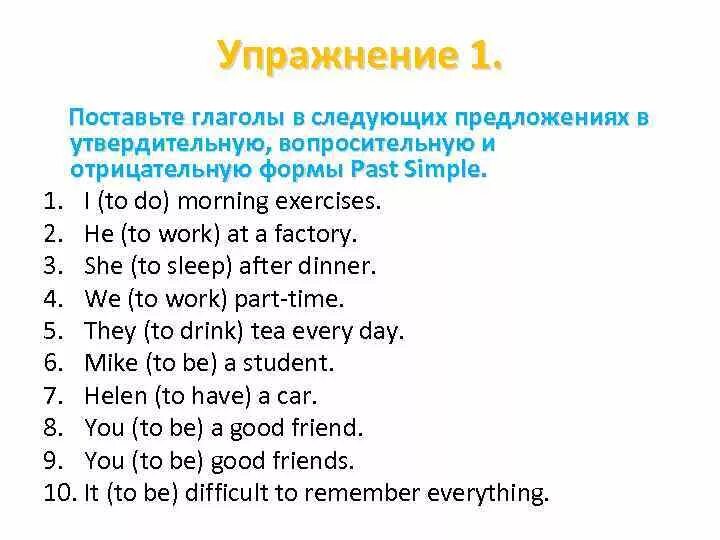 Упражнение 1.

Поставьте глаголы в следующих предложениях в утвердительную, вопросительную и отрицательную формы Past Simple.

1. I (to do) morning exercises.
2. He (to work) at a factory.
3. She (to sleep) after dinner.
4. We (to work) part-time.
5. They (to drink) tea every day.
6. Mike (to be) a student.
7. Helen (to have) a car.
8. You (to be) a good friend.
9. You (to be) good friends.
10. It (to be) difficult to remember everything.